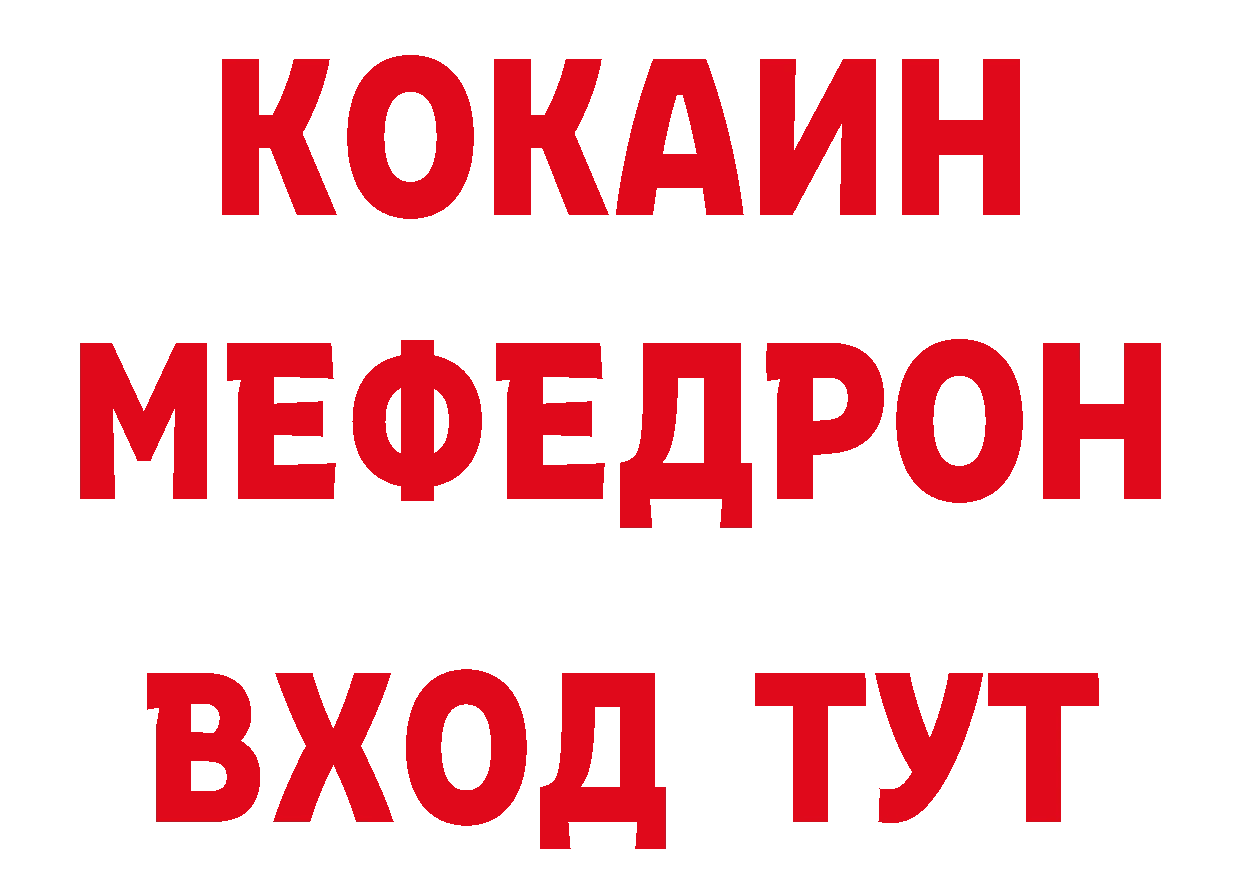 КОКАИН
МЕФЕДРОН
ВХОД ТУТ